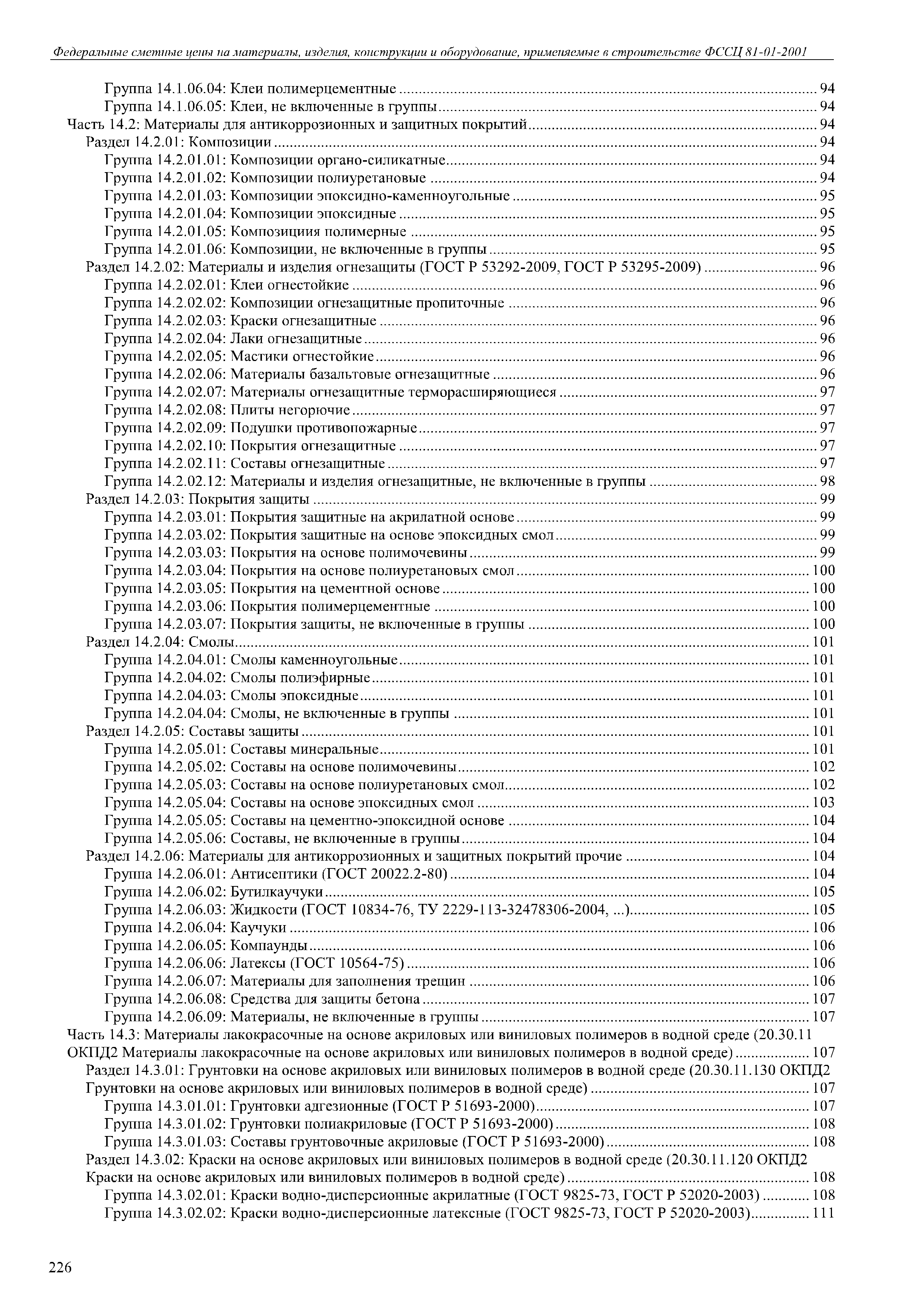 Федеральные сметные цены на материалы, изделия, конструкции и оборудование, применяемые в строительстве ФССЦ 81-01-2001

Группа 14.1.06.04: Клеи полимерцементные ........ 94
Группа 14.1.06.05: Клеи, не включенные в группы ........ 94
Часть 14.2: Материалы для антикоррозионных и защитных покрытий ........ 94
Раздел 14.2.01: Композиции ........ 94
Группа 14.2.01.01: Композиции органо-силикатные ........ 94
Группа 14.2.01.02: Композиции полиуретановые ........ 94
Группа 14.2.01.03: Композиции эпоксидно-каменноугольные ........ 95
Группа 14.2.01.04: Композиции эпоксидные ........ 95
Группа 14.2.01.05: Композициия полимерные ........ 95
Группа 14.2.01.06: Композиции, не включенные в группы ........ 95
Раздел 14.2.02: Материалы и изделия огнезащиты (ГОСТ Р 53292-2009, ГОСТ Р 53295-2009) ........ 96
Группа 14.2.02.01: Клеи огнестойкие ........ 96
Группа 14.2.02.02: Композиции огнезащитные пропиточные ........ 96
Группа 14.2.02.03: Краски огнезащитные ........ 96
Группа 14.2.02.04: Лаки огнезащитные ........ 96
Группа 14.2.02.05: Мастики огнестойкие ........ 96
Группа 14.2.02.06: Материалы базальтовые огнезащитные ........ 96
Группа 14.2.02.07: Материалы огнезащитные терморасширяющиеся ........ 97
Группа 14.2.02.08: Плиты негорючие ........ 97
Группа 14.2.02.09: Подушки противопожарные ........ 97
Группа 14.2.02.10: Покрытия огнезащитные ........ 97
Группа 14.2.02.11: Составы огнезащитные ........ 97
Группа 14.2.02.12: Материалы и изделия огнезащитные, не включенные в группы ........ 98
Раздел 14.2.03: Покрытия защиты ........ 99
Группа 14.2.03.01: Покрытия защитные на акрилатной основе ........ 99
Группа 14.2.03.02: Покрытия защитные на основе эпоксидных смол ........ 99
Группа 14.2.03.03: Покрытия на основе полимочевины ........ 99
Группа 14.2.03.04: Покрытия на основе полиуретановых смол ........ 100
Группа 14.2.03.05: Покрытия на цементной основе ........ 100
Группа 14.2.03.06: Покрытия полимерцементные ........ 100
Группа 14.2.03.07: Покрытия защиты, не включенные в группы ........ 100
Раздел 14.2.04: Смолы ........ 101
Группа 14.2.04.01: Смолы каменноугольные ........ 101
Группа 14.2.04.02: Смолы полиэфирные ........ 101
Группа 14.2.04.03: Смолы эпоксидные ........ 101
Группа 14.2.04.04: Смолы, не включенные в группы ........ 101
Раздел 14.2.05: Составы защиты ........ 101
Группа 14.2.05.01: Составы минеральные ........ 101
Группа 14.2.05.02: Составы на основе полимочевины ........ 102
Группа 14.2.05.03: Составы на основе полиуретановых смол ........ 102
Группа 14.2.05.04: Составы на основе эпоксидных смол ........ 103
Группа 14.2.05.05: Составы на цементно-эпоксидной основе ........ 104
Группа 14.2.05.06: Составы, не включенные в группы ........ 104
Раздел 14.2.06: Материалы для антикоррозионных и защитных покрытий прочие ........ 104
Группа 14.2.06.01: Антисептики (ГОСТ 20022.2-80) ........ 104
Группа 14.2.06.02: Бутилкаучуки ........ 105
Группа 14.2.06.03: Жидкости (ГОСТ 10834-76, ТУ 2229-113-32478306-2004, ...) ........ 105
Группа 14.2.06.04: Каучуки ........ 106
Группа 14.2.06.05: Компаунды ........ 106
Группа 14.2.06.06: Латексы (ГОСТ 10564-75) ........ 106
Группа 14.2.06.07: Материалы для заполнения трещин ........ 106
Группа 14.2.06.08: Средства для защиты бетона ........ 107
Группа 14.2.06.09: Материалы, не включенные в группы ........ 107
Часть 14.3: Материалы лакокрасочные на основе акриловых или виниловых полимеров в водной среде (20.30.11 ОКПД2 Материалы лакокрасочные на основе акриловых или виниловых полимеров в водной среде) ........ 107
Раздел 14.3.01: Грунтовки на основе акриловых или виниловых полимеров в водной среде (20.30.11.130 ОКПД2 Грунтовки на основе акриловых или виниловых полимеров в водной среде) ........ 107
Группа 14.3.01.01: Грунтовки адгезионные (ГОСТ Р 51693-2000) ........ 107
Группа 14.3.01.02: Грунтовки полиакриловые (ГОСТ Р 51693-2000) ........ 108
Группа 14.3.01.03: Составы грунтовочные акриловые (ГОСТ Р 51693-2000) ........ 108
Раздел 14.3.02: Краски на основе акриловых или виниловых полимеров в водной среде (20.30.11.120 ОКПД2 Краски на основе акриловых или виниловых полимеров в водной среде) ........ 108
Группа 14.3.02.01: Краски водно-дисперсионные акрилатные (ГОСТ 9825-73, ГОСТ Р 52020-2003) ........ 108
Группа 14.3.02.02: Краски водно-дисперсионные латексные (ГОСТ 9825-73, ГОСТ Р 52020-2003) ........ 111

226